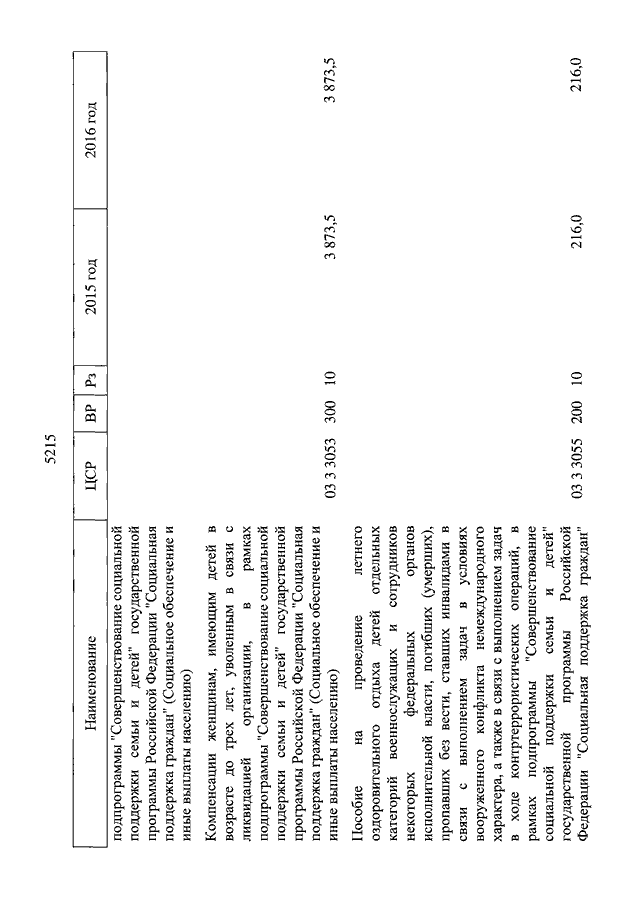 5215

| Наименование | ЦСР | ВР | Рз | 2015 год | 2016 год |
|---|---|---|---|---|---|
| подпрограммы "Совершенствование социальной поддержки семьи и детей" государственной программы Российской Федерации "Социальная поддержка граждан" (Социальное обеспечение и иные выплаты населению) | | | | | |
| Компенсации женщинам, имеющим детей в возрасте до трех лет, уволенным в связи с ликвидацией организации, в рамках подпрограммы "Совершенствование социальной поддержки семьи и детей" государственной программы Российской Федерации "Социальная поддержка граждан" (Социальное обеспечение и иные выплаты населению) | 03 3 3053 | 300 | 10 | 3 873,5 | 3 873,5 |
| Пособие на проведение летнего оздоровительного отдыха детей отдельных категорий военнослужащих и сотрудников некоторых федеральных органов исполнительной власти, погибших (умерших), пропавших без вести, ставших инвалидами в связи с выполнением задач в условиях вооруженного конфликта немеждународного характера, а также в связи с выполнением задач в ходе контртеррористических операций, в рамках подпрограммы "Совершенствование социальной поддержки семьи и детей" государственной программы Российской Федерации "Социальная поддержка граждан" | 03 3 3055 | 200 | 10 | 216,0 | 216,0 |